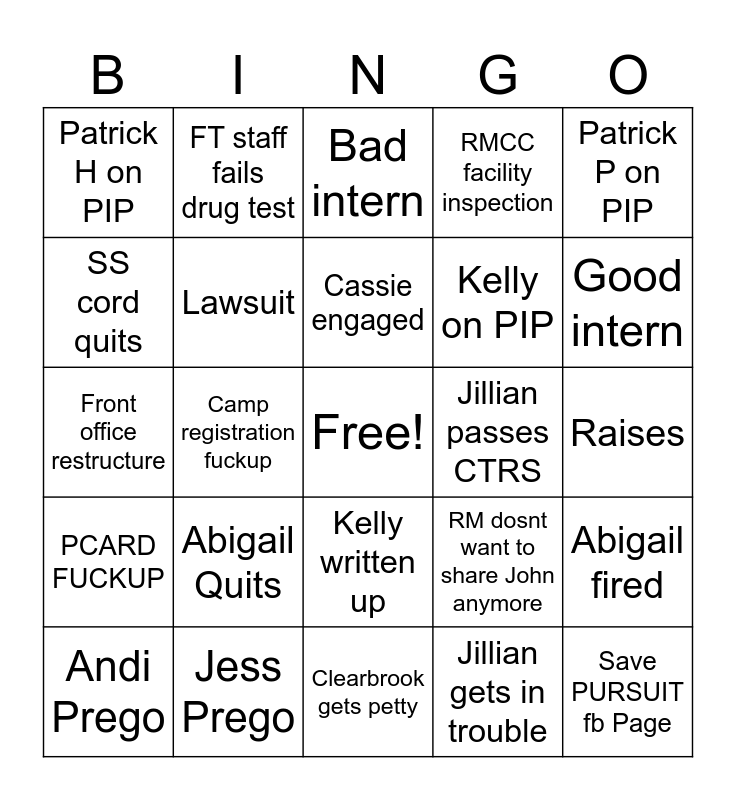 | B | I | N | G | O |
|---|---|---|---|---|
| Patrick H on PIP | FT staff fails drug test | Bad intern | RMCC facility inspection | Patrick P on PIP |
| SS cord quits | Lawsuit | Cassie engaged | Kelly on PIP | Good intern |
| Front office restructure | Camp registration fuckup | Free! | Jillian passes CTRS | Raises |
| PCARD FUCKUP | Abigail Quits | Kelly written up | RM dosnt want to share John anymore | Abigail fired |
| Andi Prego | Jess Prego | Clearbrook gets petty | Jillian gets in trouble | Save PURSUIT fb Page |